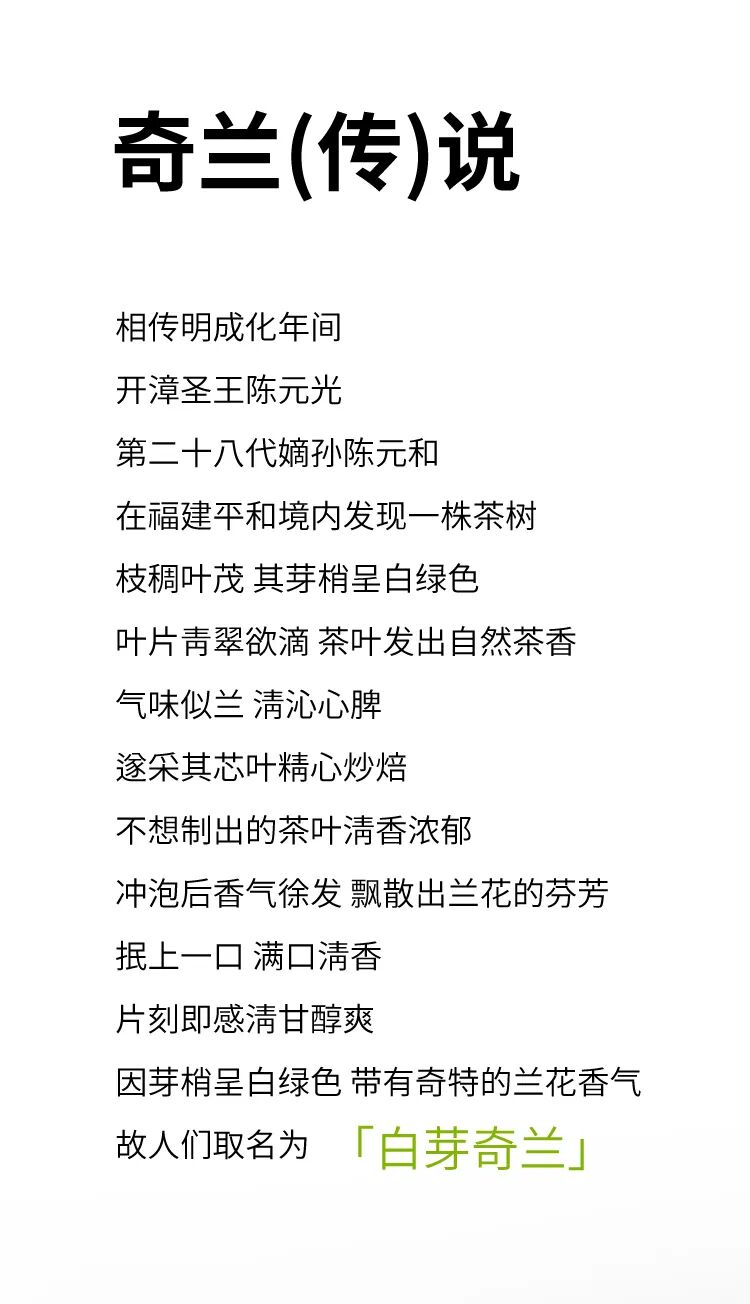 奇兰(传)说

相传明成化年间
开漳圣王陈元光
第二十八代嫡孙陈元和
在福建平和境内发现一株茶树
枝稠叶茂 其芽梢呈白绿色
叶片青翠欲滴 茶叶发出自然茶香
气味似兰 清沁心脾
遂采其芯叶精心炒焙
不想制出的茶叶清香浓郁
冲泡后香气徐发 飘散出兰花的芬芳
抿上一口 满口清香
片刻即感清甘醇爽
因芽梢呈白绿色 带有奇特的兰花香气
故人们取名为 「白芽奇兰」